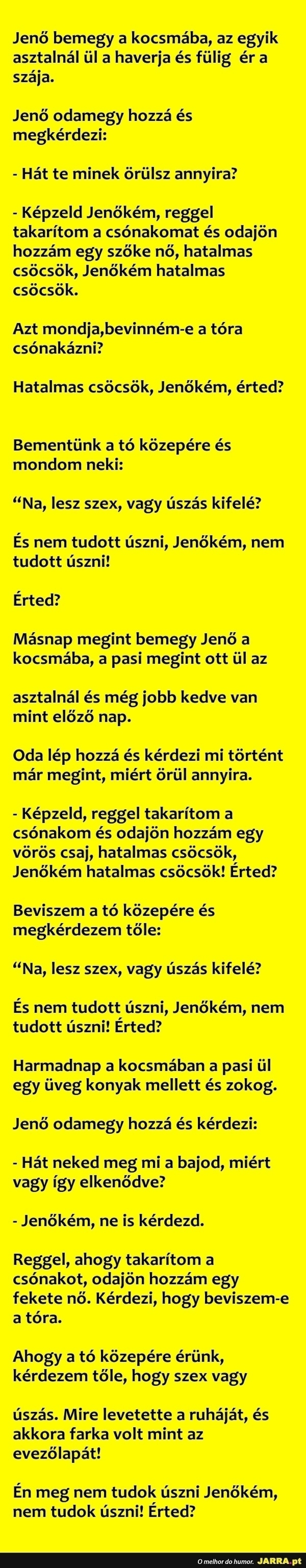 Jenő bemegy a kocsmába, az egyik asztalnál ül a haverja és fülig ér a szája.

Jenő odamegy hozzá és megkérdezi:

- Hát te minek örülsz annyira?

- Képzeld Jenőkém, reggel takarítom a csónakomat és odajön hozzám egy szőke nő, hatalmas csöcsök, Jenőkém hatalmas csöcsök.

Azt mondja,bevinném-e a tóra csónakázni?

Hatalmas csöcsök, Jenőkém, érted?

Bementünk a tó közepére és mondom neki:

"Na, lesz szex, vagy úszás kifelé?

És nem tudott úszni, Jenőkém, nem tudott úszni!

Érted?

Másnap megint bemegy Jenő a kocsmába, a pasi megint ott ül az

asztalnál és még jobb kedve van mint előző nap.

Oda lép hozzá és kérdezi mi történt már megint, miért örül annyira.

- Képzeld, reggel takarítom a csónakom és odajön hozzám egy vörös csaj, hatalmas csöcsök, Jenőkém hatalmas csöcsök! Érted?

Beviszem a tó közepére és megkérdezem tőle:

"Na, lesz szex, vagy úszás kifelé?

És nem tudott úszni, Jenőkém, nem tudott úszni! Érted?

Harmadnap a kocsmában a pasi ül egy üveg konyak mellett és zokog.

Jenő odamegy hozzá és kérdezi:

- Hát neked meg mi a bajod, miért vagy így elkenődve?

- Jenőkém, ne is kérdezd.

Reggel, ahogy takarítom a csónakot, odajön hozzám egy fekete nő. Kérdezi, hogy beviszem-e a tóra.

Ahogy a tó közepére érünk, kérdezem tőle, hogy szex vagy

úszás. Mire levetette a ruháját, és akkora farka volt mint az evezőlapát!

Én meg nem tudok úszni Jenőkém, nem tudok úszni! Érted?

O melhor do humor. JARRA.pt